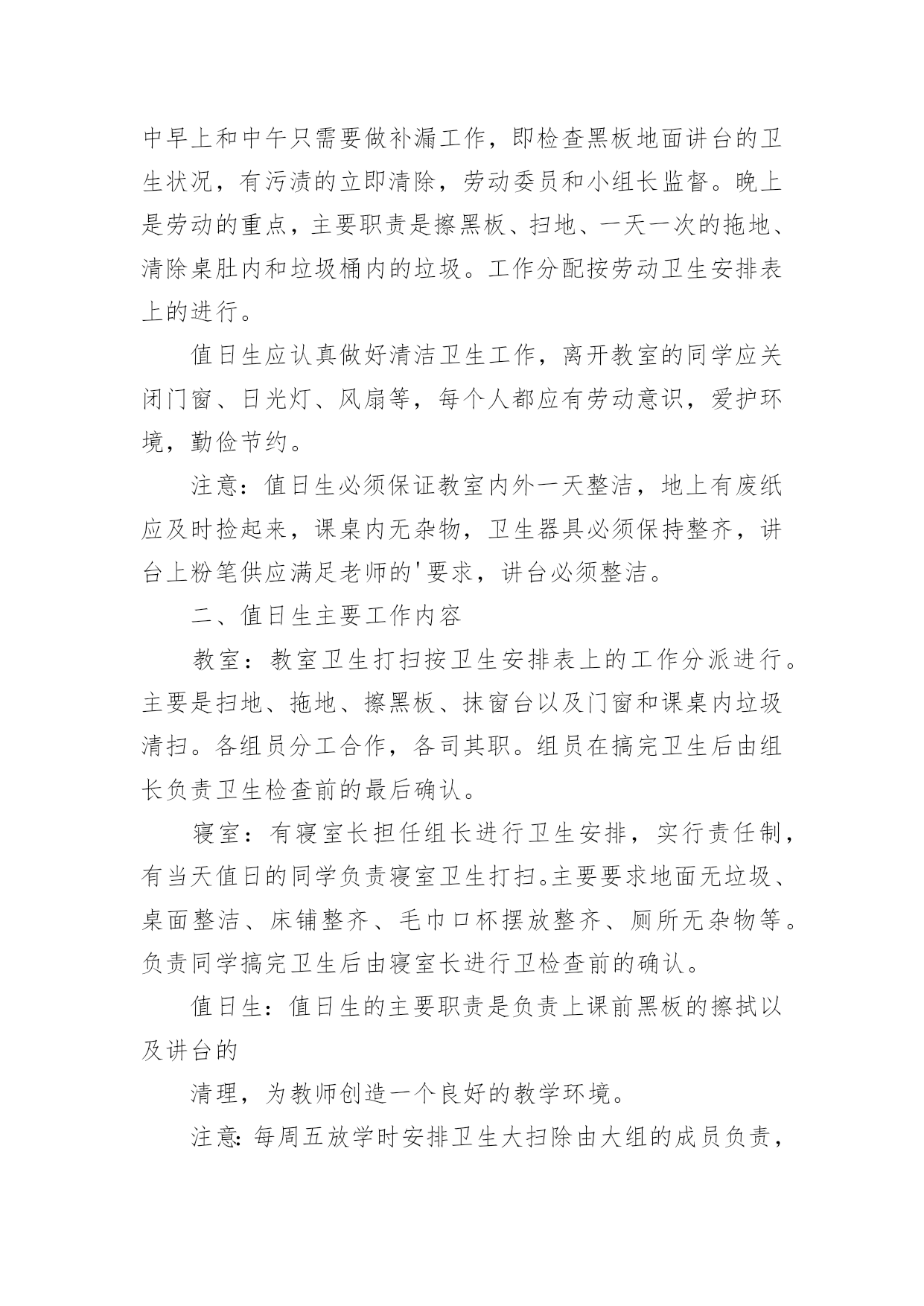 中早上和中午只需要做补漏工作，即检查黑板地面讲台的卫生状况，有污渍的立即清除，劳动委员和小组长监督。晚上是劳动的重点，主要职责是擦黑板、扫地、一天一次的拖地、清除桌肚内和垃圾桶内的垃圾。工作分配按劳动卫生安排表上的进行。

值日生应认真做好清洁卫生工作，离开教室的同学应关闭门窗、日光灯、风扇等，每个人都应有劳动意识，爱护环境，勤俭节约。

注意：值日生必须保证教室内外一天整洁，地上有废纸应及时捡起来，课桌内无杂物，卫生器具必须保持整齐，讲台上粉笔供应满足老师的'要求，讲台必须整洁。

二、值日生主要工作内容

教室：教室卫生打扫按卫生安排表上的工作分派进行。主要是扫地、拖地、擦黑板、抹窗台以及门窗和课桌内垃圾清扫。各组员分工合作，各司其职。组员在搞完卫生后由组长负责卫生检查前的最后确认。

寝室：有寝室长担任组长进行卫生安排，实行责任制，有当天值日的同学负责寝室卫生打扫。主要要求地面无垃圾、桌面整洁、床铺整齐、毛巾口杯摆放整齐、厕所无杂物等。负责同学搞完卫生后由寝室长进行卫检查前的确认。

值日生：值日生的主要职责是负责上课前黑板的擦拭以及讲台的

清理，为教师创造一个良好的教学环境。

注意：每周五放学时安排卫生大扫除由大组的成员负责，